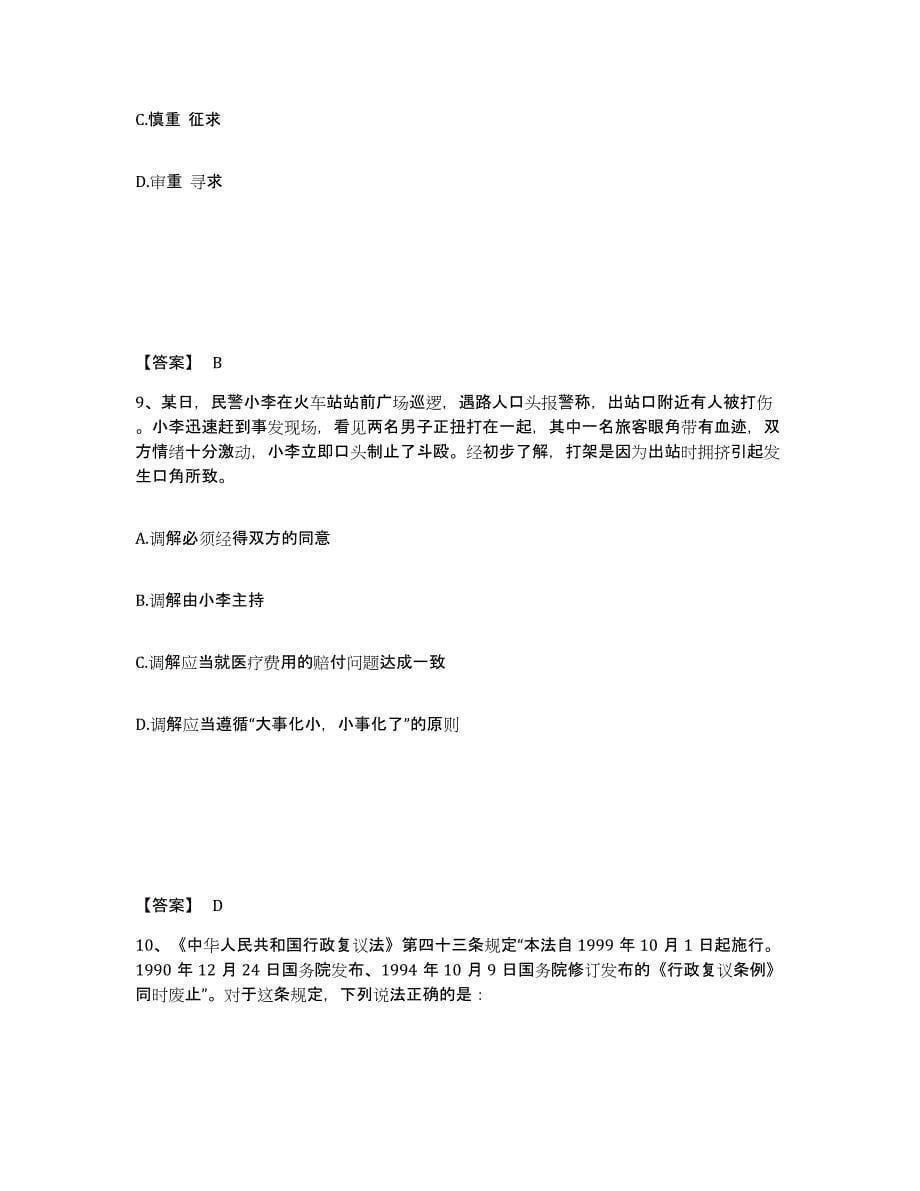 C.慎重 征求

D.审重 寻求

【答案】 B

9、某日，民警小李在火车站站前广场巡逻，遇路人口头报警称，出站口附近有人被打伤。小李迅速赶到事发现场，看见两名男子正扭打在一起，其中一名旅客眼角带有血迹，双方情绪十分激动，小李立即口头制止了斗殴。经初步了解，打架是因为出站时拥挤引起发生口角所致。

A.调解必须经得双方的同意

B.调解由小李主持

C.调解应当就医疗费用的赔付问题达成一致

D.调解应当遵循“大事化小，小事化了”的原则

【答案】 D

10、《中华人民共和国行政复议法》第四十三条规定“本法自 1999 年 10 月 1 日起施行。1990 年 12 月 24 日国务院发布、1994 年 10 月 9 日国务院修订发布的《行政复议条例》同时废止”。对于这条规定，下列说法正确的是：